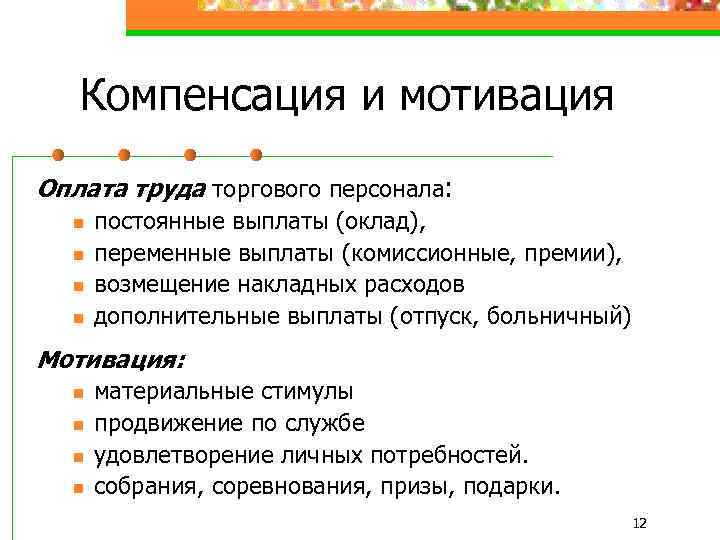 Компенсация и мотивация

Оплата труда торгового персонала:
- постоянные выплаты (оклад),
- переменные выплаты (комиссионные, премии),
- возмещение накладных расходов
- дополнительные выплаты (отпуск, больничный)

Мотивация:
- материальные стимулы
- продвижение по службе
- удовлетворение личных потребностей.
- собрания, соревнования, призы, подарки.

12